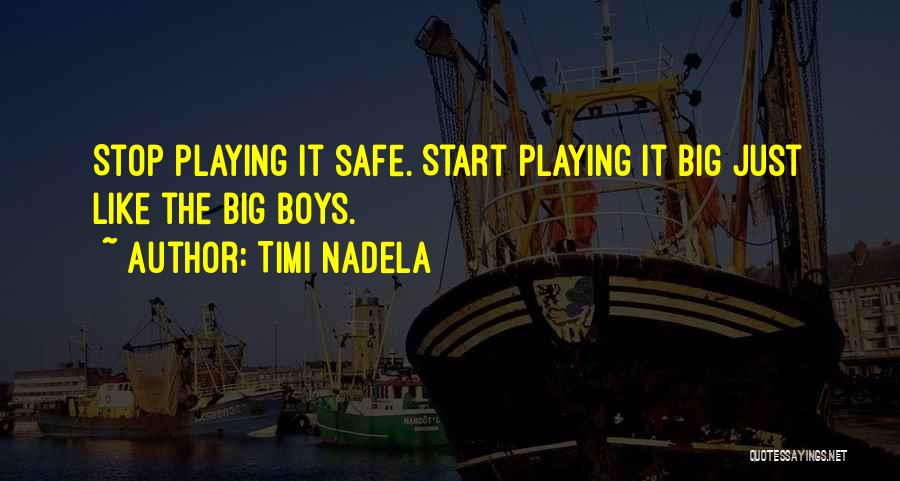 STOP PLAYING IT SAFE. START PLAYING IT BIG JUST LIKE THE BIG BOYS.
~ AUTHOR: TIMI NADELA

QUOTESSAYINGS.NET